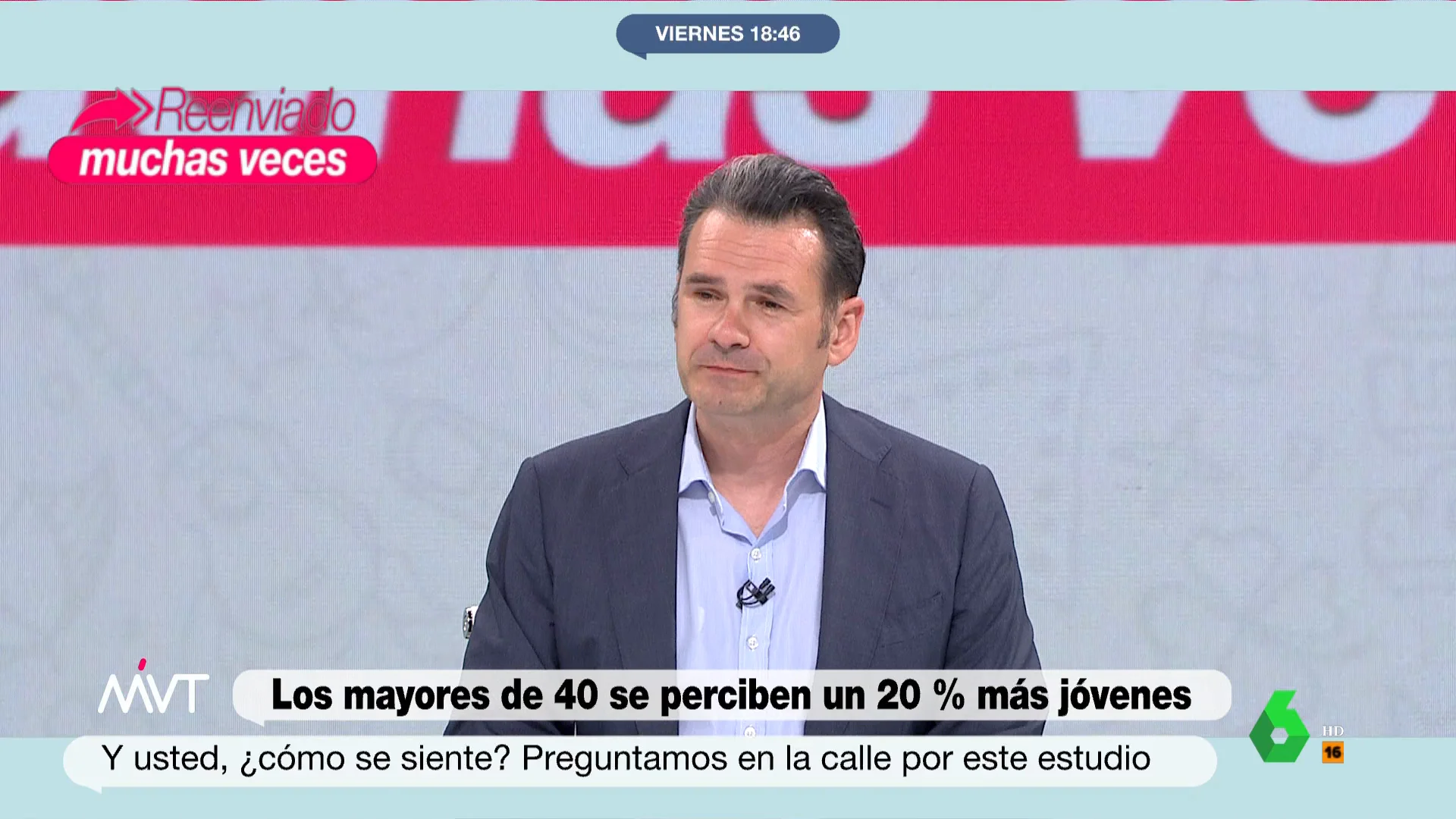 VIERNES 18:46

Reenviado
muchas veces

MVT

Los mayores de 40 se perciben un 20 % más jóvenes

Y usted, ¿cómo se siente? Preguntamos en la calle por este estudio

6
HD
16